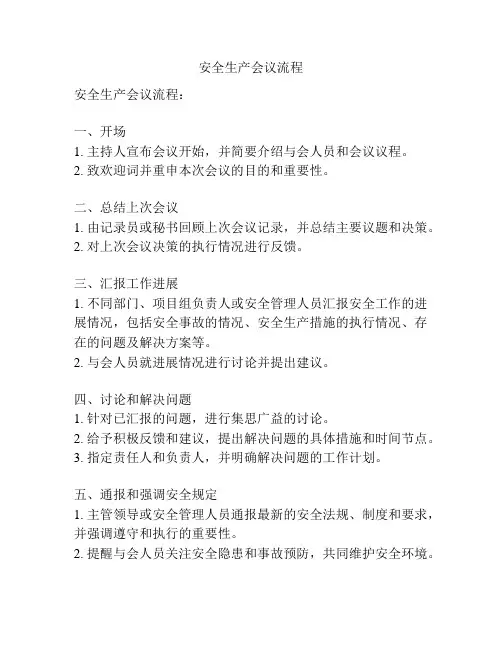 安全生产会议流程

安全生产会议流程：

一、开场
1. 主持人宣布会议开始，并简要介绍与会人员和会议议程。
2. 致欢迎词并重申本次会议的目的和重要性。

二、总结上次会议
1. 由记录员或秘书回顾上次会议记录，并总结主要议题和决策。
2. 对上次会议决策的执行情况进行反馈。

三、汇报工作进展
1. 不同部门、项目组负责人或安全管理人员汇报安全工作的进展情况，包括安全事故的情况、安全生产措施的执行情况、存在的问题及解决方案等。
2. 与会人员就进展情况进行讨论并提出建议。

四、讨论和解决问题
1. 针对已汇报的问题，进行集思广益的讨论。
2. 给予积极反馈和建议，提出解决问题的具体措施和时间节点。
3. 指定责任人和负责人，并明确解决问题的工作计划。

五、通报和强调安全规定
1. 主管领导或安全管理人员通报最新的安全法规、制度和要求，并强调遵守和执行的重要性。
2. 提醒与会人员关注安全隐患和事故预防，共同维护安全环境。